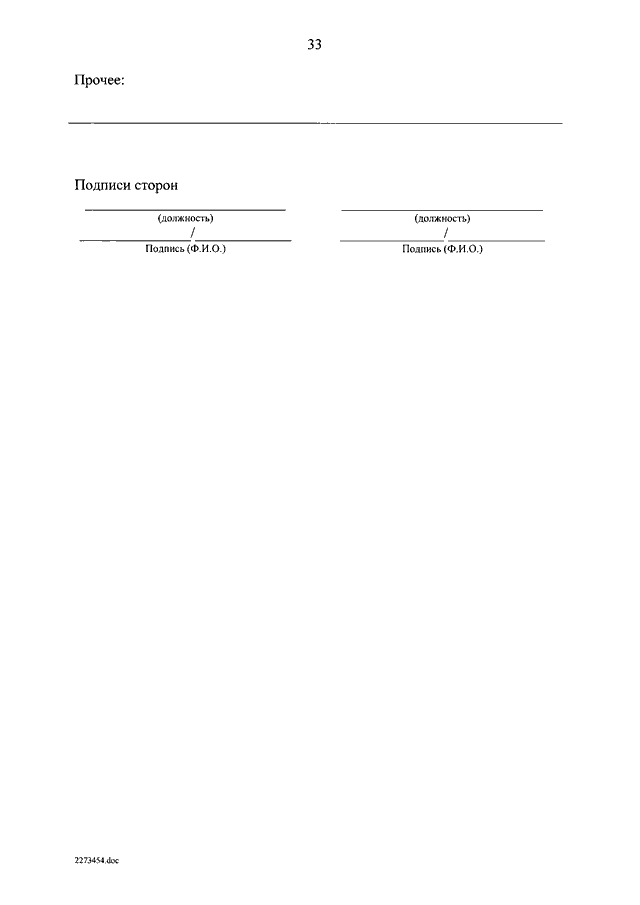 33

Прочее:

Подписи сторон

(должность)

/

Подпись (Ф.И.О.)

(должность)

/

Подпись (Ф.И.О.)

2273454.doc